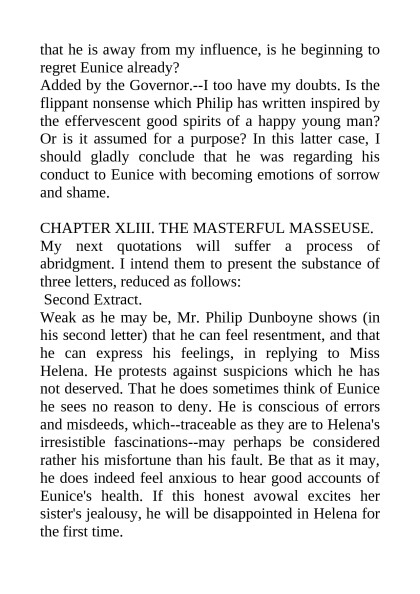 that he is away from my influence, is he beginning to regret Eunice already?
Added by the Governor.--I too have my doubts. Is the flippant nonsense which Philip has written inspired by the effervescent good spirits of a happy young man? Or is it assumed for a purpose? In this latter case, I should gladly conclude that he was regarding his conduct to Eunice with becoming emotions of sorrow and shame.

CHAPTER XLIII. THE MASTERFUL MASSEUSE.
My next quotations will suffer a process of abridgment. I intend them to present the substance of three letters, reduced as follows:
Second Extract.
Weak as he may be, Mr. Philip Dunboyne shows (in his second letter) that he can feel resentment, and that he can express his feelings, in replying to Miss Helena. He protests against suspicions which he has not deserved. That he does sometimes think of Eunice he sees no reason to deny. He is conscious of errors and misdeeds, which--traceable as they are to Helena's irresistible fascinations--may perhaps be considered rather his misfortune than his fault. Be that as it may, he does indeed feel anxious to hear good accounts of Eunice's health. If this honest avowal excites her sister's jealousy, he will be disappointed in Helena for the first time.